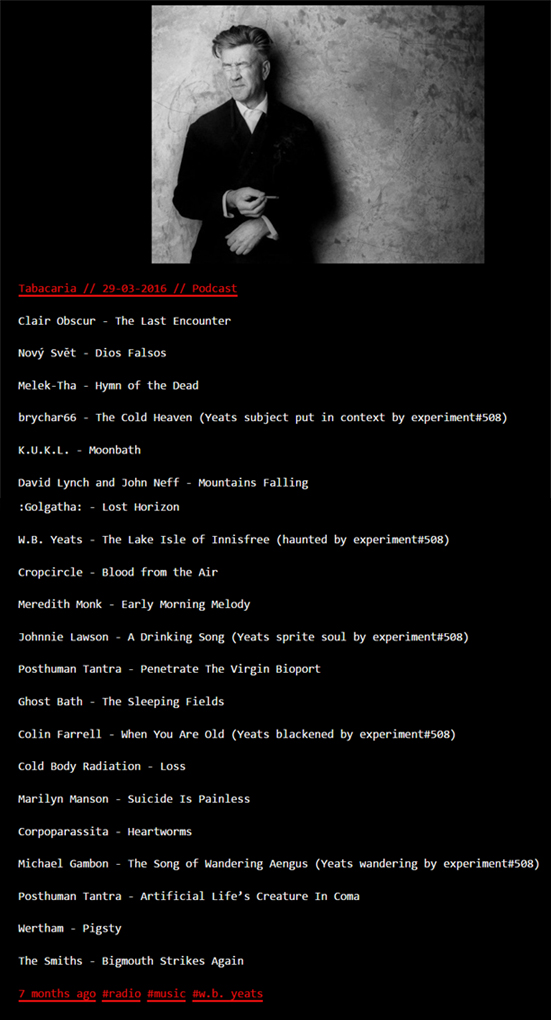 Tabacaria // 29-03-2016 // Podcast

Clair Obscur - The Last Encounter

Nový Svět - Dios Falsos

Melek-Tha - Hymn of the Dead

brychar66 - The Cold Heaven (Yeats subject put in context by experiment#508)

K.U.K.L. - Moonbath

David Lynch and John Neff - Mountains Falling

:Golgatha: - Lost Horizon

W.B. Yeats - The Lake Isle of Innisfree (haunted by experiment#508)

Cropcircle - Blood from the Air

Meredith Monk - Early Morning Melody

Johnnie Lawson - A Drinking Song (Yeats sprite soul by experiment#508)

Posthuman Tantra - Penetrate The Virgin Bioport

Ghost Bath - The Sleeping Fields

Colin Farrell - When You Are Old (Yeats blackened by experiment#508)

Cold Body Radiation - Loss

Marilyn Manson - Suicide Is Painless

Corpoparassita - Heartworms

Michael Gambon - The Song of Wandering Aengus (Yeats wandering by experiment#508)

Posthuman Tantra - Artificial Life's Creature In Coma

Wertham - Pigsty

The Smiths - Bigmouth Strikes Again

7 months ago #radio #music #w.b. yeats